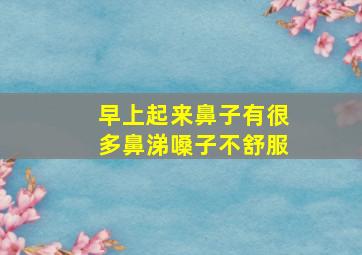 早上起来鼻子有很多鼻涕嗓子不舒服